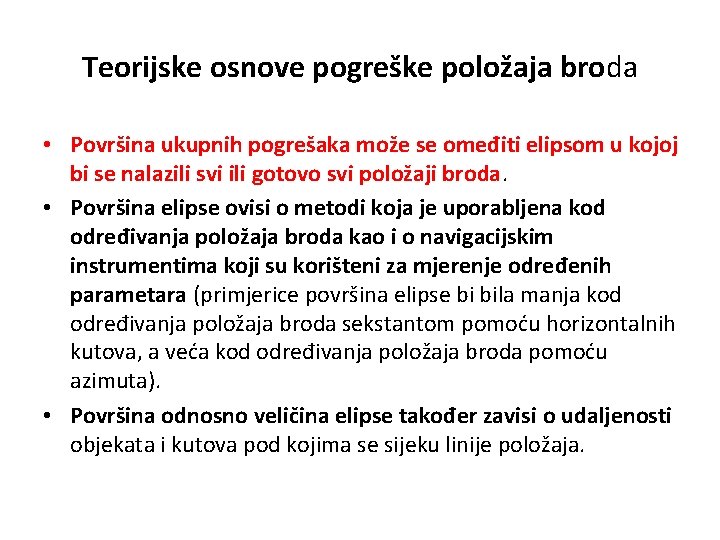 Teorijske osnove pogreške položaja broda

• Površina ukupnih pogrešaka može se omeđiti elipsom u kojoj bi se nalazili svi ili gotovo svi položaji broda.

• Površina elipse ovisi o metodi koja je uporabljena kod određivanja položaja broda kao i o navigacijskim instrumentima koji su korišteni za mjerenje određenih parametara (primjerice površina elipse bi bila manja kod određivanja položaja broda sekstantom pomoću horizontalnih kutova, a veća kod određivanja položaja broda pomoću azimuta).

• Površina odnosno veličina elipse također zavisi o udaljenosti objekata i kutova pod kojima se sijeku linije položaja.